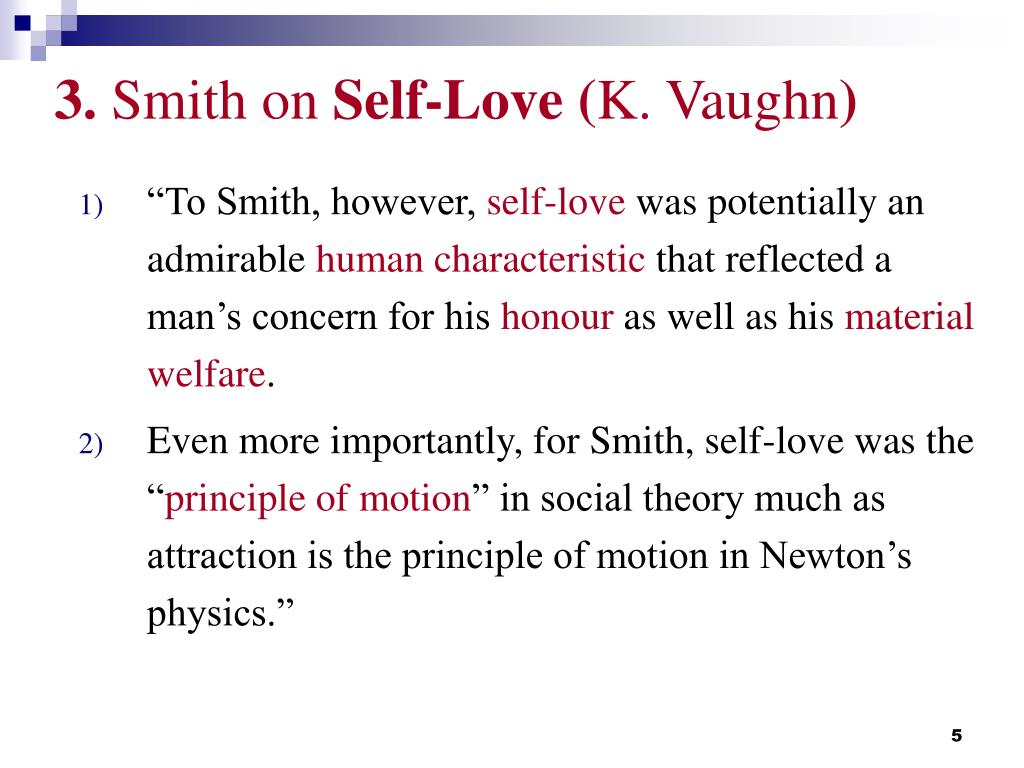 3. Smith on Self-Love (K. Vaughn)

1) “To Smith, however, self-love was potentially an admirable human characteristic that reflected a man’s concern for his honour as well as his material welfare.

2) Even more importantly, for Smith, self-love was the “principle of motion” in social theory much as attraction is the principle of motion in Newton’s physics.”

5